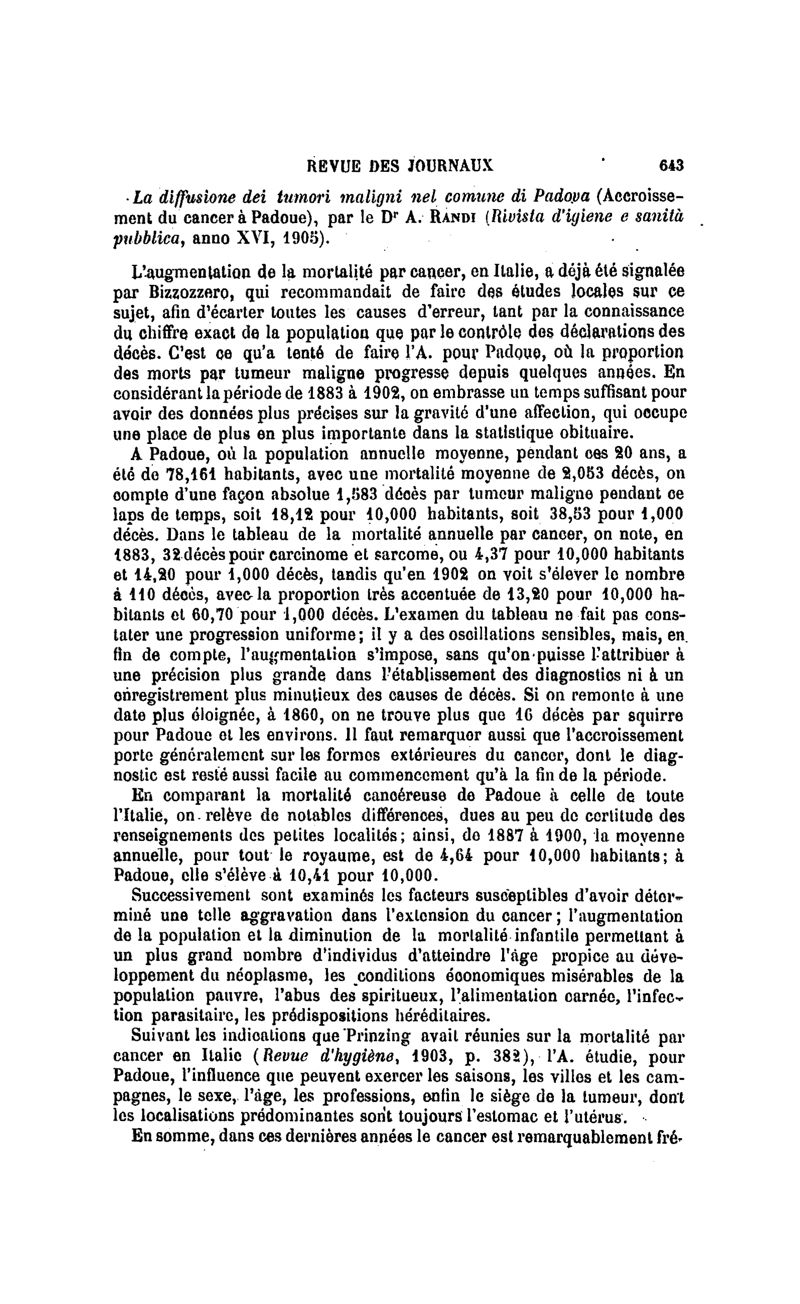 REVUE DES JOURNAUX 643

La diffusione dei tumori maligni nel comune di Padova (Accroissement du cancer à Padoue), par le Dr A. Randi (Rivista d'igiene e sanità pubblica, anno XVI, 1905).

L'augmentation de la mortalité par cancer, en Italie, a déjà été signalée par Bizzozzero, qui recommandait de faire des études locales sur ce sujet, afin d'écarter toutes les causes d'erreur, tant par la connaissance du chiffre exact de la population que par le contrôle des déclarations des décès. C'est ce qu'a tenté de faire l'A. pour Padoue, où la proportion des morts par tumeur maligne progresse depuis quelques années. En considérant la période de 1883 à 1902, on embrasse un temps suffisant pour avoir des données plus précises sur la gravité d'une affection, qui occupe une place de plus en plus importante dans la statistique obituaire.

A Padoue, où la population annuelle moyenne, pendant ces 20 ans, a été de 78,161 habitants, avec une mortalité moyenne de 2,053 décès, on compte d'une façon absolue 1,583 décès par tumeur maligne pendant ce laps de temps, soit 18,12 pour 10,000 habitants, soit 38,53 pour 1,000 décès. Dans le tableau de la mortalité annuelle par cancer, on note, en 1883, 32 décès pour carcinome et sarcome, ou 4,37 pour 10,000 habitants et 14,20 pour 1,000 décès, tandis qu'en 1902 on voit s'élever le nombre à 110 décès, avec la proportion très accentuée de 13,20 pour 10,000 habitants et 60,70 pour 1,000 décès. L'examen du tableau ne fait pas constater une progression uniforme; il y a des oscillations sensibles, mais, en fin de compte, l'augmentation s'impose, sans qu'on puisse l'attribuer à une précision plus grande dans l'établissement des diagnostics ni à un enregistrement plus minutieux des causes de décès. Si on remonte à une date plus éloignée, à 1860, on ne trouve plus que 16 décès par squirre pour Padoue et les environs. Il faut remarquer aussi que l'accroissement porte généralement sur les formes extérieures du cancer, dont le diagnostic est resté aussi facile au commencement qu'à la fin de la période.

En comparant la mortalité cancéreuse de Padoue à celle de toute l'Italie, on relève de notables différences, dues au peu de certitude des renseignements des petites localités; ainsi, de 1887 à 1900, la moyenne annuelle, pour tout le royaume, est de 4,64 pour 10,000 habitants; à Padoue, elle s'élève à 10,41 pour 10,000.

Successivement sont examinés les facteurs susceptibles d'avoir déterminé une telle aggravation dans l'extension du cancer; l'augmentation de la population et la diminution de la mortalité infantile permettant à un plus grand nombre d'individus d'atteindre l'âge propice au développement du néoplasme, les conditions économiques misérables de la population pauvre, l'abus des spiritueux, l'alimentation carnée, l'infection parasitaire, les prédispositions héréditaires.

Suivant les indications que Prinzing avait réunies sur la mortalité par cancer en Italie (Revue d'hygiène, 1903, p. 382), l'A. étudie, pour Padoue, l'influence que peuvent exercer les saisons, les villes et les campagnes, le sexe, l'âge, les professions, enfin le siège de la tumeur, dont les localisations prédominantes sont toujours l'estomac et l'utérus.

En somme, dans ces dernières années le cancer est remarquablement fré-